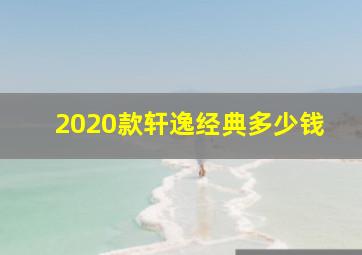 2020款轩逸经典多少钱